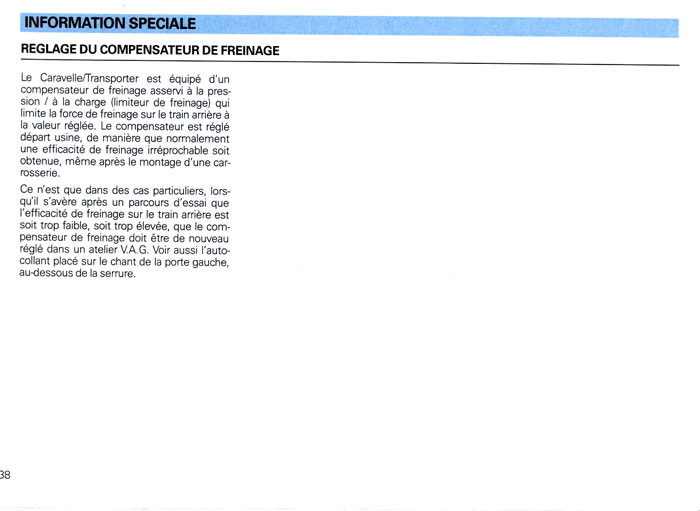 INFORMATION SPECIALE

REGLAGE DU COMPENSATEUR DE FREINAGE

Le Caravelle/Transporter est équipé d'un compensateur de freinage asservi à la pression / à la charge (limiteur de freinage) qui limite la force de freinage sur le train arrière à la valeur réglée. Le compensateur est réglé départ usine, de manière que normalement une efficacité de freinage irréprochable soit obtenue, même après le montage d'une carrosserie.

Ce n'est que dans des cas particuliers, lorsqu'il s'avère après un parcours d'essai que l'efficacité de freinage sur le train arrière est soit trop faible, soit trop élevée, que le compensateur de freinage doit être de nouveau réglé dans un atelier V.A.G. Voir aussi l'autocollant placé sur le chant de la porte gauche, au-dessous de la serrure.

38